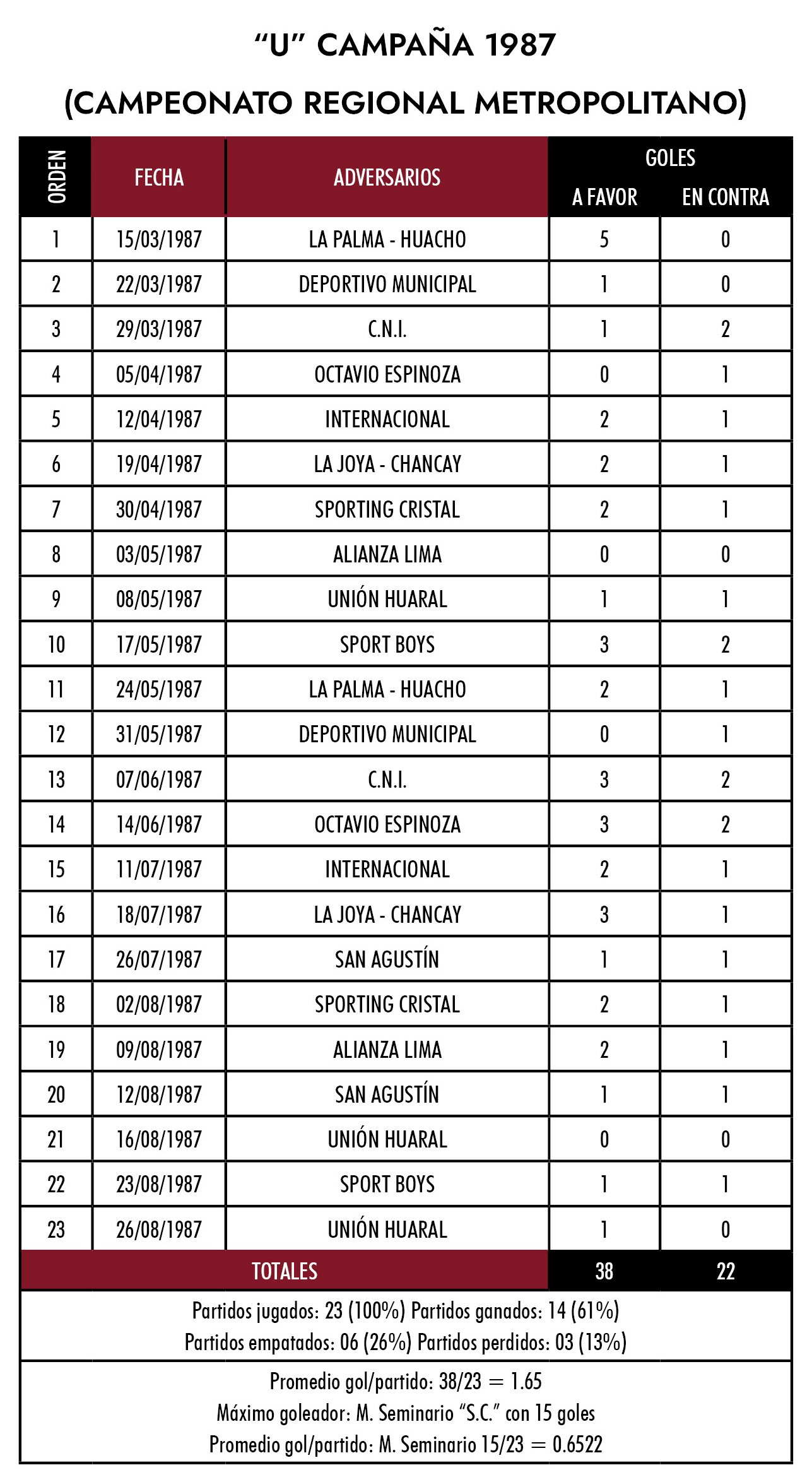 “U” CAMPAÑA 1987
(CAMPEONATO REGIONAL METROPOLITANO)

| ORDEN | FECHA | ADVERSARIOS | GOLES A FAVOR | GOLES EN CONTRA |
|---|---|---|---|---|
| 1 | 15/03/1987 | LA PALMA - HUACHO | 5 | 0 |
| 2 | 22/03/1987 | DEPORTIVO MUNICIPAL | 1 | 0 |
| 3 | 29/03/1987 | C.N.I. | 1 | 2 |
| 4 | 05/04/1987 | OCTAVIO ESPINOZA | 0 | 1 |
| 5 | 12/04/1987 | INTERNACIONAL | 2 | 1 |
| 6 | 19/04/1987 | LA JOYA - CHANCAY | 2 | 1 |
| 7 | 30/04/1987 | SPORTING CRISTAL | 2 | 1 |
| 8 | 03/05/1987 | ALIANZA LIMA | 0 | 0 |
| 9 | 08/05/1987 | UNIÓN HUARAL | 1 | 1 |
| 10 | 17/05/1987 | SPORT BOYS | 3 | 2 |
| 11 | 24/05/1987 | LA PALMA - HUACHO | 2 | 1 |
| 12 | 31/05/1987 | DEPORTIVO MUNICIPAL | 0 | 1 |
| 13 | 07/06/1987 | C.N.I. | 3 | 2 |
| 14 | 14/06/1987 | OCTAVIO ESPINOZA | 3 | 2 |
| 15 | 11/07/1987 | INTERNACIONAL | 2 | 1 |
| 16 | 18/07/1987 | LA JOYA - CHANCAY | 3 | 1 |
| 17 | 26/07/1987 | SAN AGUSTÍN | 1 | 1 |
| 18 | 02/08/1987 | SPORTING CRISTAL | 2 | 1 |
| 19 | 09/08/1987 | ALIANZA LIMA | 2 | 1 |
| 20 | 12/08/1987 | SAN AGUSTÍN | 1 | 1 |
| 21 | 16/08/1987 | UNIÓN HUARAL | 0 | 0 |
| 22 | 23/08/1987 | SPORT BOYS | 1 | 1 |
| 23 | 26/08/1987 | UNIÓN HUARAL | 1 | 0 |
| TOTALES | | | 38 | 22 |

Partidos jugados: 23 (100%) Partidos ganados: 14 (61%)
Partidos empatados: 06 (26%) Partidos perdidos: 03 (13%)

Promedio gol/partido: 38/23 = 1.65
Máximo goleador: M. Seminario “S.C.” con 15 goles
Promedio gol/partido: M. Seminario 15/23 = 0.6522